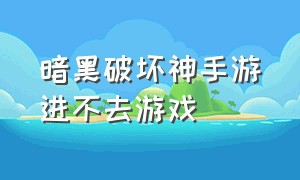 暗黑破坏神手游进不去游戏